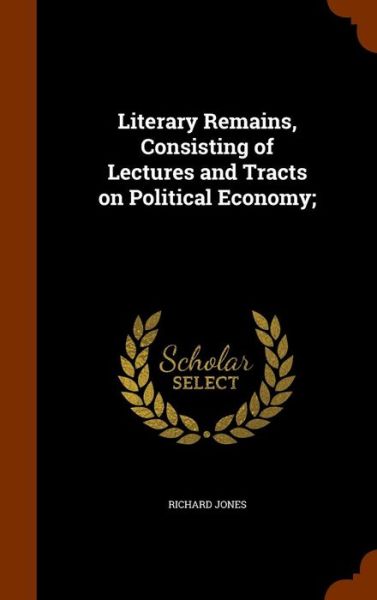 Literary Remains, Consisting of Lectures and Tracts on Political Economy;

Scholar SELECT

RICHARD JONES